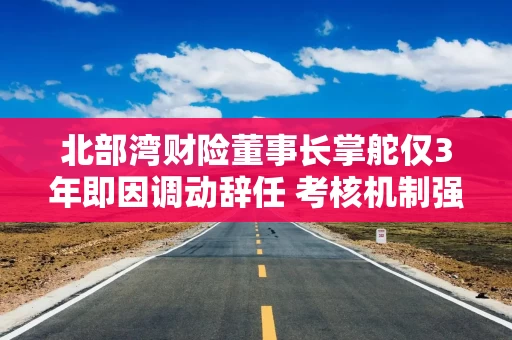 北部湾财险董事长掌舵仅3年即因调动辞任 考核机制强